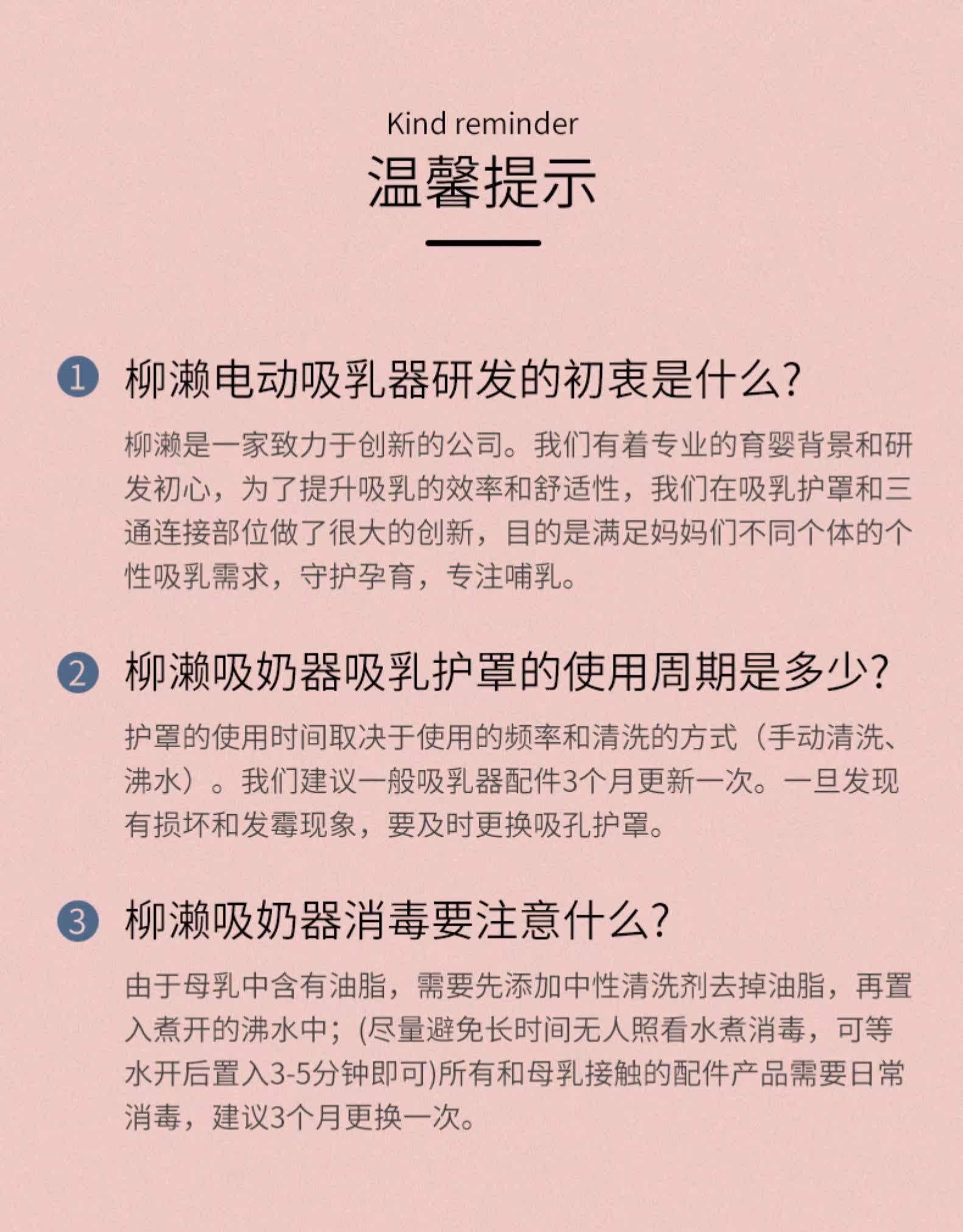 Kind reminder
温馨提示

1 柳濑电动吸乳器研发的初衷是什么?

柳濑是一家致力于创新的公司。我们有着专业的育婴背景和研发初心，为了提升吸乳的效率和舒适性，我们在吸乳护罩和三通连接部位做了很大的创新，目的是满足妈妈们不同个体的个性吸乳需求，守护孕育，专注哺乳。

2 柳濑吸奶器吸乳护罩的使用周期是多少?

护罩的使用时间取决于使用的频率和清洗的方式（手动清洗、沸水）。我们建议一般吸乳器配件3个月更新一次。一旦发现有损坏和发霉现象，要及时更换吸孔护罩。

3 柳濑吸奶器消毒要注意什么?

由于母乳中含有油脂，需要先添加中性清洗剂去掉油脂，再置入煮开的沸水中；(尽量避免长时间无人照看水煮消毒，可等水开后置入3-5分钟即可)所有和母乳接触的配件产品需要日常消毒，建议3个月更换一次。